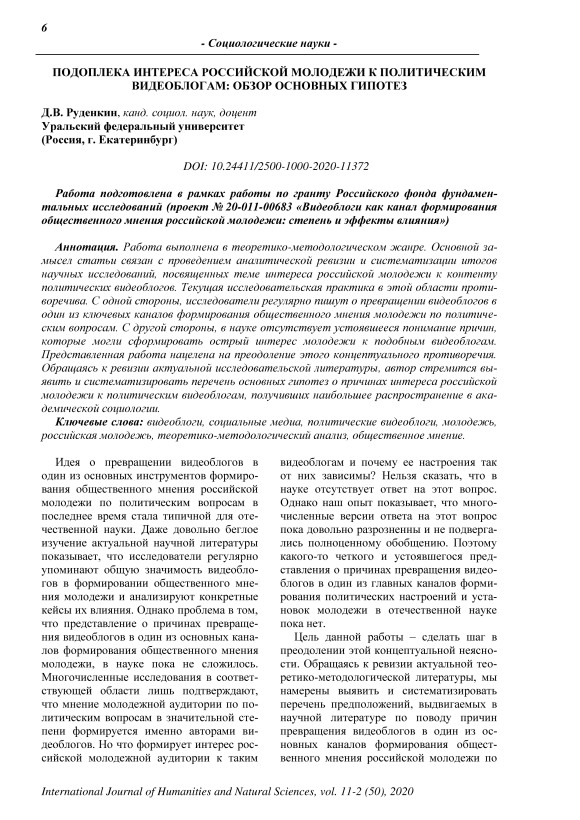 6

- Социологические науки -

ПОДОПЛЕКА ИНТЕРЕСА РОССИЙСКОЙ МОЛОДЕЖИ К ПОЛИТИЧЕСКИМ ВИДЕОБЛОГАМ: ОБЗОР ОСНОВНЫХ ГИПОТЕЗ

Д.В. Руденкин, канд. социол. наук, доцент
Уральский федеральный университет
(Россия, г. Екатеринбург)

DOI: 10.24411/2500-1000-2020-11372

Работа подготовлена в рамках работы по гранту Российского фонда фундаментальных исследований (проект № 20-011-00683 «Видеоблоги как канал формирования общественного мнения российской молодежи: степень и эффекты влияния»)

Аннотация. Работа выполнена в теоретико-методологическом жанре. Основной замысел статьи связан с проведением аналитической ревизии и систематизации итогов научных исследований, посвященных теме интереса российской молодежи к контенту политических видеоблогов. Текущая исследовательская практика в этой области противоречива. С одной стороны, исследователи регулярно пишут о превращении видеоблогов в один из ключевых каналов формирования общественного мнения молодежи по политическим вопросам. С другой стороны, в науке отсутствует устоявшееся понимание причин, которые могли сформировать острый интерес молодежи к подобным видеоблогам. Представленная работа нацелена на преодоление этого концептуального противоречия. Обращаясь к ревизии актуальной исследовательской литературы, автор стремится выявить и систематизировать перечень основных гипотез о причинах интереса российской молодежи к политическим видеоблогам, получивших наибольшее распространение в академической социологии.

Ключевые слова: видеоблоги, социальные медиа, политические видеоблоги, молодежь, российская молодежь, теоретико-методологический анализ, общественное мнение.

Идея о превращении видеоблогов в один из основных инструментов формирования общественного мнения российской молодежи по политическим вопросам в последнее время стала типичной для отечественной науки. Даже довольно беглое изучение актуальной научной литературы показывает, что исследователи регулярно упоминают общую значимость видеоблогов в формировании общественного мнения молодежи и анализируют конкретные кейсы их влияния. Однако проблема в том, что представление о причинах превращения видеоблогов в один из основных каналов формирования общественного мнения молодежи, в науке пока не сложилось. Многочисленные исследования в соответствующей области лишь подтверждают, что мнение молодежной аудитории по политическим вопросам в значительной степени формируется именно авторами видеоблогов. Но что формирует интерес российской молодежной аудитории к таким видеоблогам и почему ее настроения так от них зависимы? Нельзя сказать, что в науке отсутствует ответ на этот вопрос. Однако наш опыт показывает, что многочисленные версии ответа на этот вопрос пока довольно разрозненны и не подвергались полноценному обобщению. Поэтому какого-то четкого и устоявшегося представления о причинах превращения видеоблогов в один из главных каналов формирования политических настроений и установок молодежи в отечественной науке пока нет.

Цель данной работы – сделать шаг в преодолении этой концептуальной неясности. Обращаясь к ревизии актуальной теоретико-методологической литературы, мы намерены выявить и систематизировать перечень предположений, выдвигаемых в научной литературе по поводу причин превращения видеоблогов в один из основных каналов формирования общественного мнения российской молодежи по

International Journal of Humanities and Natural Sciences, vol. 11-2 (50), 2020